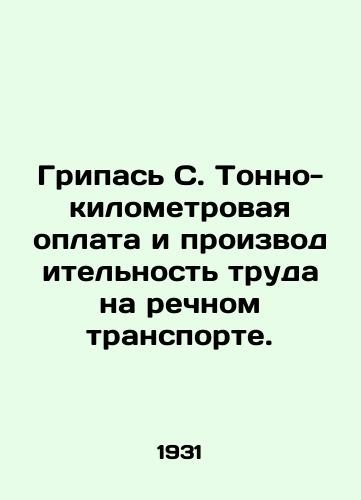 Грипась С. Тонно-километровая оплата и производительность труда на речном транспорте.

1931